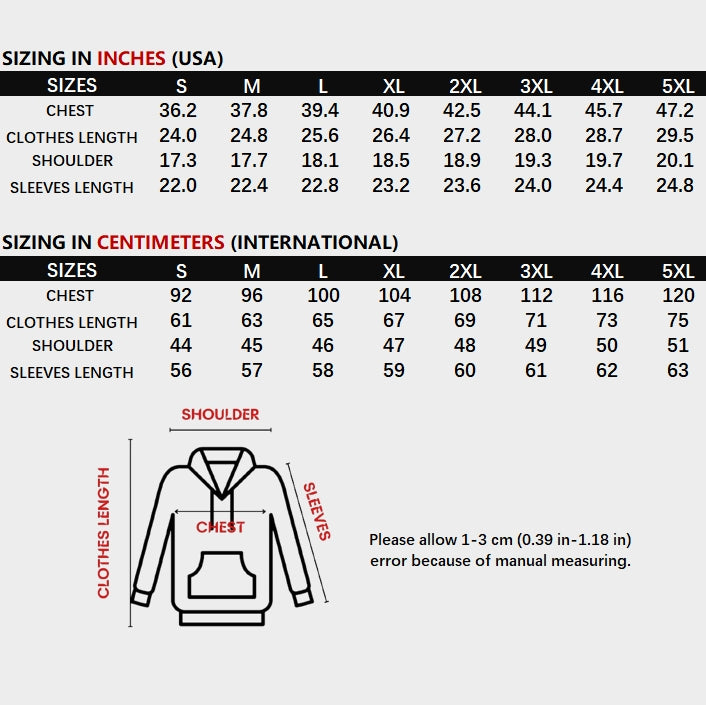 SIZING IN INCHES (USA)

| SIZES | S | M | L | XL | 2XL | 3XL | 4XL | 5XL |
|---|---|---|---|---|---|---|---|---|
| CHEST | 36.2 | 37.8 | 39.4 | 40.9 | 42.5 | 44.1 | 45.7 | 47.2 |
| CLOTHES LENGTH | 24.0 | 24.8 | 25.6 | 26.4 | 27.2 | 28.0 | 28.7 | 29.5 |
| SHOULDER | 17.3 | 17.7 | 18.1 | 18.5 | 18.9 | 19.3 | 19.7 | 20.1 |
| SLEEVES LENGTH | 22.0 | 22.4 | 22.8 | 23.2 | 23.6 | 24.0 | 24.4 | 24.8 |

SIZING IN CENTIMETERS (INTERNATIONAL)

| SIZES | S | M | L | XL | 2XL | 3XL | 4XL | 5XL |
|---|---|---|---|---|---|---|---|---|
| CHEST | 92 | 96 | 100 | 104 | 108 | 112 | 116 | 120 |
| CLOTHES LENGTH | 61 | 63 | 65 | 67 | 69 | 71 | 73 | 75 |
| SHOULDER | 44 | 45 | 46 | 47 | 48 | 49 | 50 | 51 |
| SLEEVES LENGTH | 56 | 57 | 58 | 59 | 60 | 61 | 62 | 63 |

SHOULDER
CLOTHES LENGTH
CHEST
SLEEVES

Please allow 1-3 cm (0.39 in-1.18 in) error because of manual measuring.